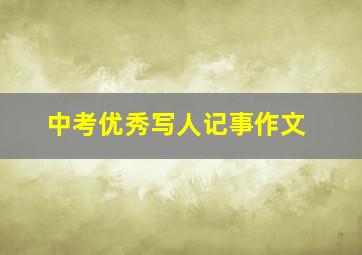 中考优秀写人记事作文